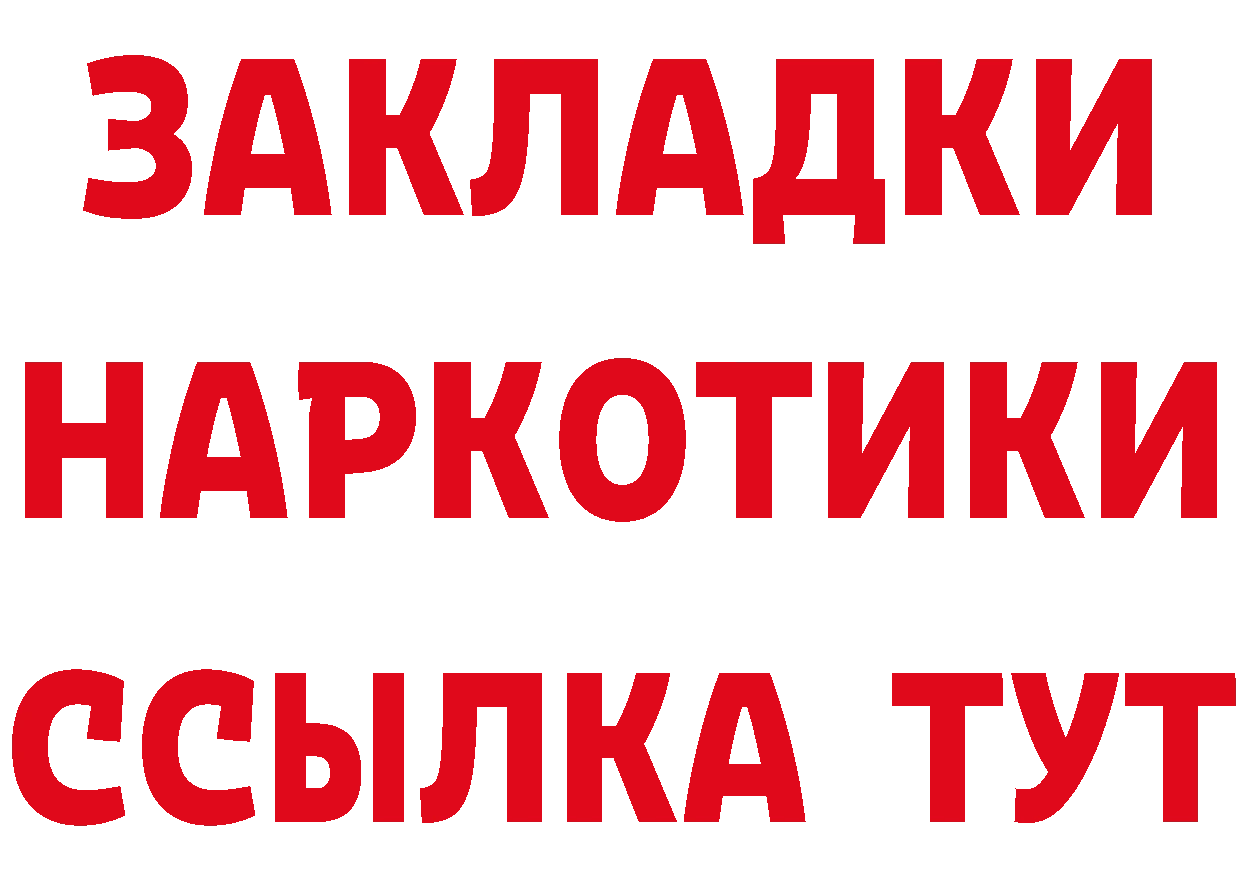 ЗАКЛАДКИ
НАРКОТИКИ
ССЫЛКА ТУТ